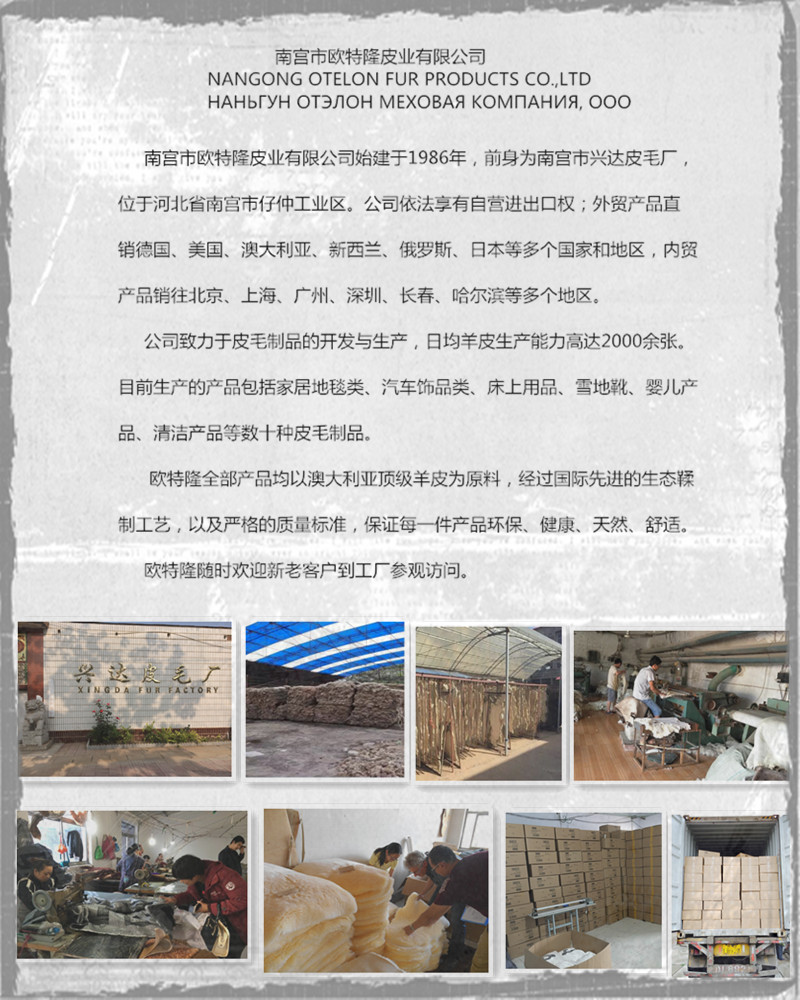 南宫市欧特隆皮业有限公司
NANGONG OTELON FUR PRODUCTS CO.,LTD
НАНЬГУН ОТЭЛОН МЕХОВАЯ КОМПАНИЯ, ООО

南宫市欧特隆皮业有限公司始建于1986年，前身为南宫市兴达皮毛厂，位于河北省南宫市仔仲工业区。公司依法享有自营进出口权；外贸产品直销德国、美国、澳大利亚、新西兰、俄罗斯、日本等多个国家和地区，内贸产品销往北京、上海、广州、深圳、长春、哈尔滨等多个地区。

公司致力于皮毛制品的开发与生产，日均羊皮生产能力高达2000余张。目前生产的产品包括家居地毯类、汽车饰品类、床上用品、雪地靴、婴儿产品、清洁产品等数十种皮毛制品。

欧特隆全部产品均以澳大利亚顶级羊皮为原料，经过国际先进的生态鞣制工艺，以及严格的质量标准，保证每一件产品环保、健康、天然、舒适。

欧特隆随时欢迎新老客户到工厂参观访问。

兴达皮毛厂
XINGDA FUR FACTORY